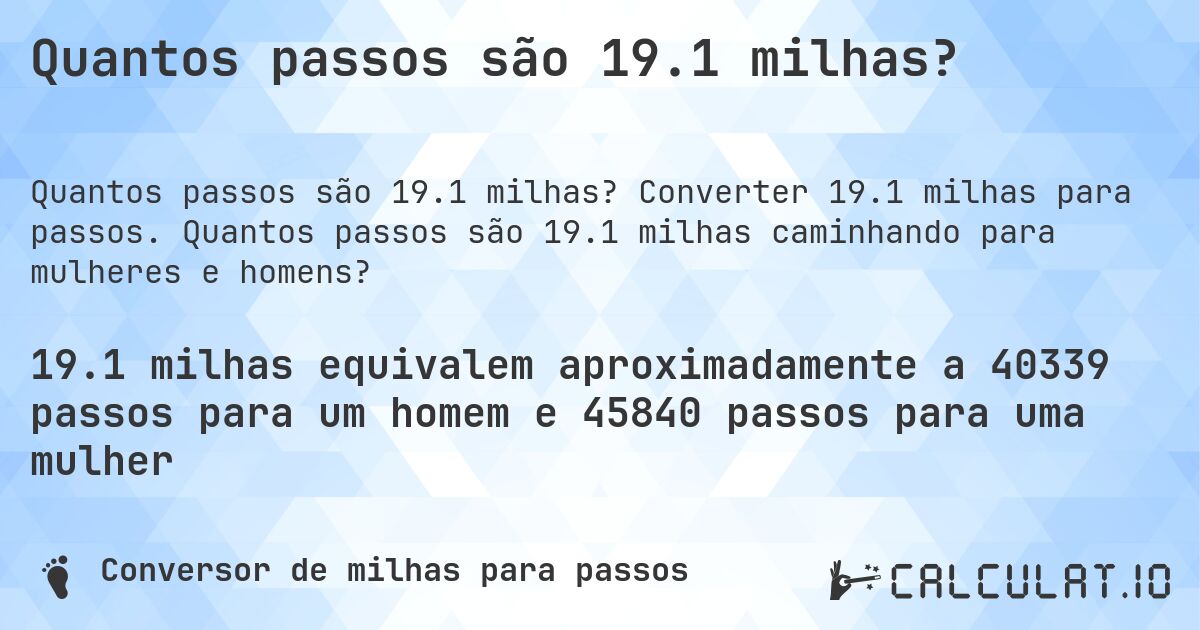 Quantos passos são 19.1 milhas?

Quantos passos são 19.1 milhas? Converter 19.1 milhas para passos. Quantos passos são 19.1 milhas caminhando para mulheres e homens?

19.1 milhas equivalem aproximadamente a 40339 passos para um homem e 45840 passos para uma mulher

Conversor de milhas para passos

CALCULAT.IO